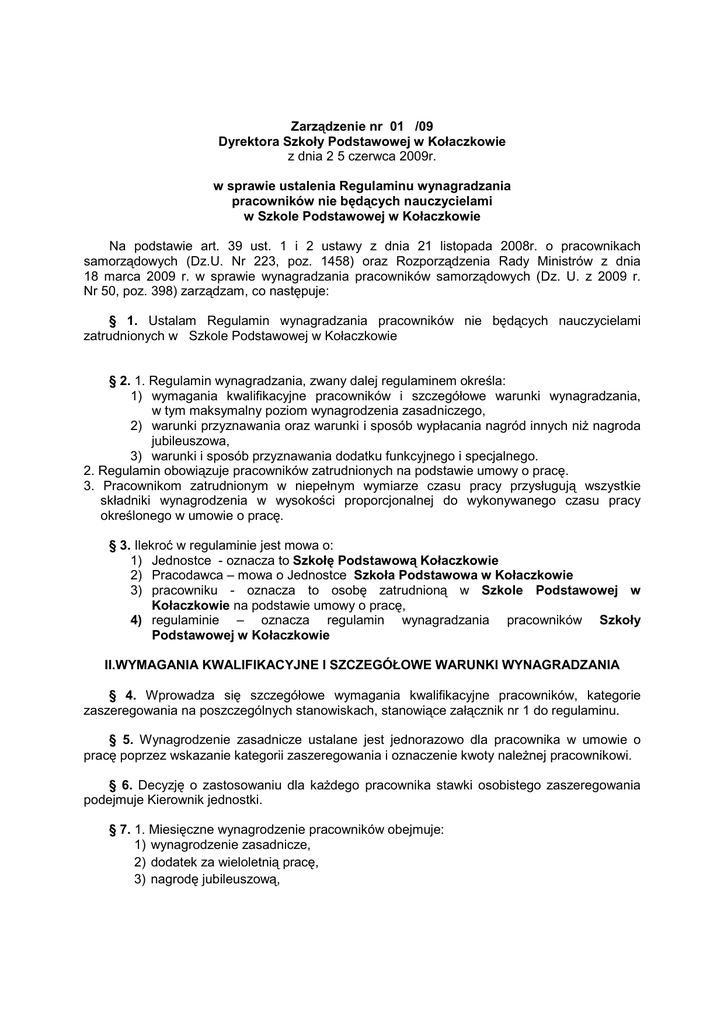 Zarządzenie nr 01 /09
Dyrektora Szkoły Podstawowej w Kołaczkowie
z dnia 2 5 czerwca 2009r.

w sprawie ustalenia Regulaminu wynagradzania
pracowników nie będących nauczycielami
w Szkole Podstawowej w Kołaczkowie

Na podstawie art. 39 ust. 1 i 2 ustawy z dnia 21 listopada 2008r. o pracownikach samorządowych (Dz.U. Nr 223, poz. 1458) oraz Rozporządzenia Rady Ministrów z dnia 18 marca 2009 r. w sprawie wynagradzania pracowników samorządowych (Dz. U. z 2009 r. Nr 50, poz. 398) zarządzam, co następuje:

§ 1. Ustalam Regulamin wynagradzania pracowników nie będących nauczycielami zatrudnionych w Szkole Podstawowej w Kołaczkowie

§ 2. 1. Regulamin wynagradzania, zwany dalej regulaminem określa:
1) wymagania kwalifikacyjne pracowników i szczegółowe warunki wynagradzania, w tym maksymalny poziom wynagrodzenia zasadniczego,
2) warunki przyznawania oraz warunki i sposób wypłacania nagród innych niż nagroda jubileuszowa,
3) warunki i sposób przyznawania dodatku funkcyjnego i specjalnego.
2. Regulamin obowiązuje pracowników zatrudnionych na podstawie umowy o pracę.
3. Pracownikom zatrudnionym w niepełnym wymiarze czasu pracy przysługują wszystkie składniki wynagrodzenia w wysokości proporcjonalnej do wykonywanego czasu pracy określonego w umowie o pracę.

§ 3. Ilekroć w regulaminie jest mowa o:
1) Jednostce - oznacza to Szkołę Podstawową Kołaczkowie
2) Pracodawca – mowa o Jednostce Szkoła Podstawowa w Kołaczkowie
3) pracowniku - oznacza to osobę zatrudnioną w Szkole Podstawowej w Kołaczkowie na podstawie umowy o pracę,
4) regulaminie – oznacza regulamin wynagradzania pracowników Szkoły Podstawowej w Kołaczkowie

II.WYMAGANIA KWALIFIKACYJNE I SZCZEGÓŁOWE WARUNKI WYNAGRADZANIA

§ 4. Wprowadza się szczegółowe wymagania kwalifikacyjne pracowników, kategorie zaszeregowania na poszczególnych stanowiskach, stanowiące załącznik nr 1 do regulaminu.

§ 5. Wynagrodzenie zasadnicze ustalane jest jednorazowo dla pracownika w umowie o pracę poprzez wskazanie kategorii zaszeregowania i oznaczenie kwoty należnej pracownikowi.

§ 6. Decyzję o zastosowaniu dla każdego pracownika stawki osobistego zaszeregowania podejmuje Kierownik jednostki.

§ 7. 1. Miesięczne wynagrodzenie pracowników obejmuje:
1) wynagrodzenie zasadnicze,
2) dodatek za wieloletnią pracę,
3) nagrodę jubileuszową,